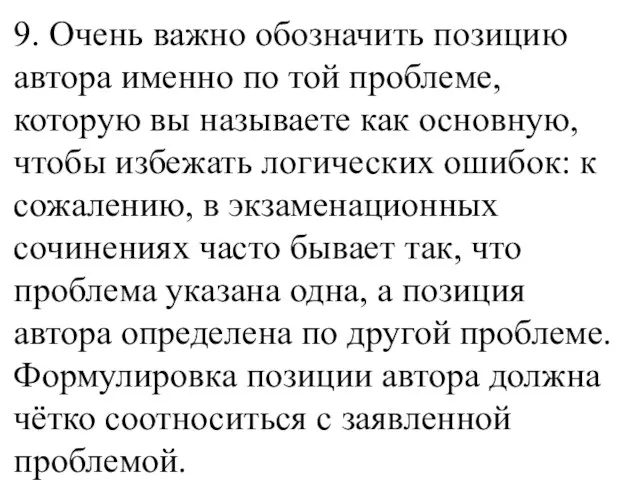 9. Очень важно обозначить позицию автора именно по той проблеме, которую вы называете как основную, чтобы избежать логических ошибок: к сожалению, в экзаменационных сочинениях часто бывает так, что проблема указана одна, а позиция автора определена по другой проблеме. Формулировка позиции автора должна чётко соотноситься с заявленной проблемой.